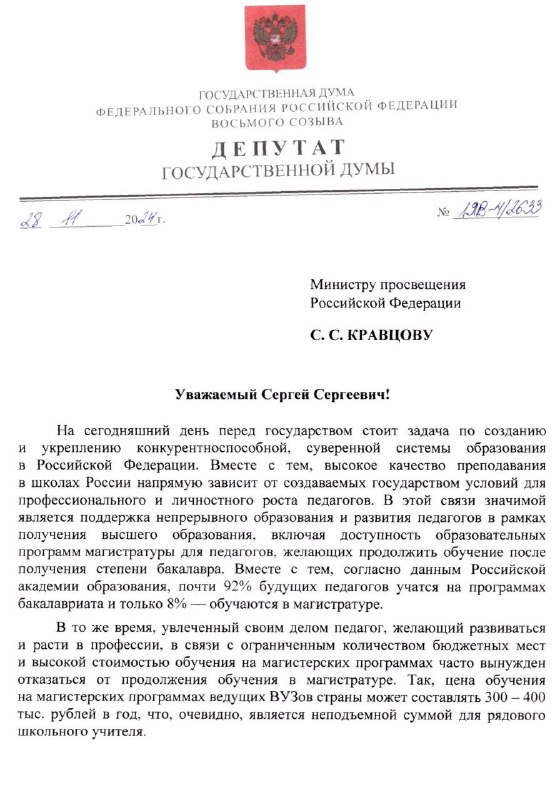 ГОСУДАРСТВЕННАЯ ДУМА
ФЕДЕРАЛЬНОГО СОБРАНИЯ РОССИЙСКОЙ ФЕДЕРАЦИИ
ВОСЬМОГО СОЗЫВА

ДЕПУТАТ
ГОСУДАРСТВЕННОЙ ДУМЫ

28 11 2024 г.

№ 13В-4/2633

Министру просвещения
Российской Федерации

С. С. КРАВЦОВУ

Уважаемый Сергей Сергеевич!

На сегодняшний день перед государством стоит задача по созданию и укреплению конкурентноспособной, суверенной системы образования в Российской Федерации. Вместе с тем, высокое качество преподавания в школах России напрямую зависит от создаваемых государством условий для профессионального и личностного роста педагогов. В этой связи значимой является поддержка непрерывного образования и развития педагогов в рамках получения высшего образования, включая доступность образовательных программ магистратуры для педагогов, желающих продолжить обучение после получения степени бакалавра. Вместе с тем, согласно данным Российской академии образования, почти 92% будущих педагогов учатся на программах бакалавриата и только 8% — обучаются в магистратуре.

В то же время, увлеченный своим делом педагог, желающий развиваться и расти в профессии, в связи с ограниченным количеством бюджетных мест и высокой стоимостью обучения на магистерских программах часто вынужден отказаться от продолжения обучения в магистратуре. Так, цена обучения на магистерских программах ведущих ВУЗов страны может составлять 300 – 400 тыс. рублей в год, что, очевидно, является неподъемной суммой для рядового школьного учителя.